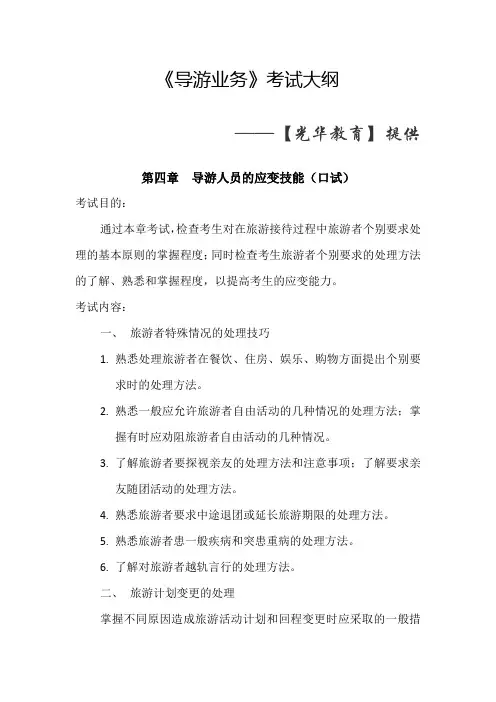 《导游业务》考试大纲

——【光华教育】提供

第四章　导游人员的应变技能（口试）

考试目的：

通过本章考试，检查考生对在旅游接待过程中旅游者个别要求处理的基本原则的掌握程度；同时检查考生旅游者个别要求的处理方法的了解、熟悉和掌握程度，以提高考生的应变能力。

考试内容：

一、　旅游者特殊情况的处理技巧

1. 熟悉处理旅游者在餐饮、住房、娱乐、购物方面提出个别要求时的处理方法。

2. 熟悉一般应允许旅游者自由活动的几种情况的处理方法；掌握有时应劝阻旅游者自由活动的几种情况。

3. 了解旅游者要探视亲友的处理方法和注意事项；了解要求亲友随团活动的处理方法。

4. 熟悉旅游者要求中途退团或延长旅游期限的处理方法。

5. 熟悉旅游者患一般疾病和突患重病的处理方法。

6. 了解对旅游者越轨言行的处理方法。

二、　旅游计划变更的处理

掌握不同原因造成旅游活动计划和回程变更时应采取的一般措